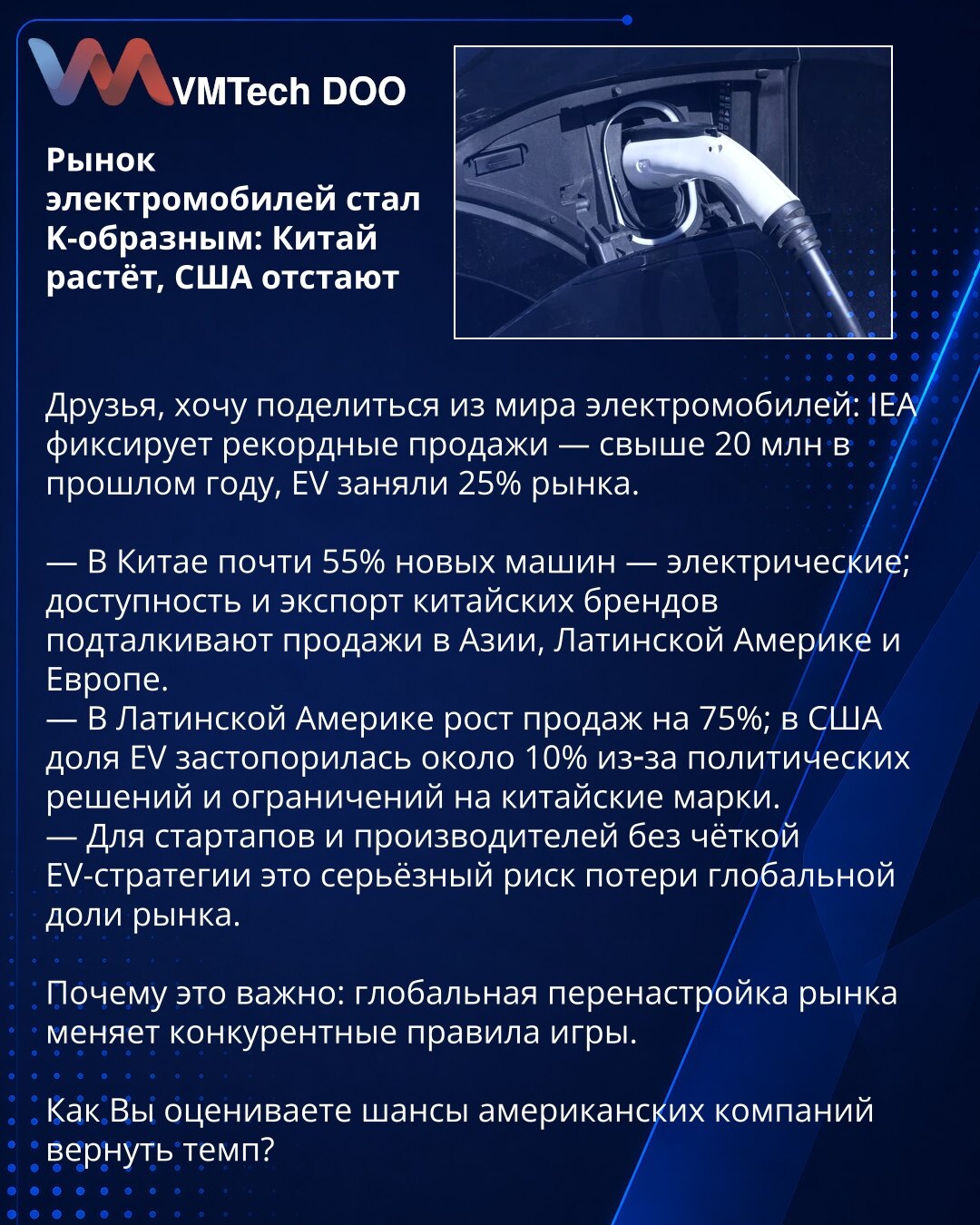 VMTech DOO

Рынок электромобилей стал K-образным: Китай растёт, США отстают

Друзья, хочу поделиться из мира электромобилей: IEA фиксирует рекордные продажи — свыше 20 млн в прошлом году, EV заняли 25% рынка.

— В Китае почти 55% новых машин — электрические; доступность и экспорт китайских брендов подталкивают продажи в Азии, Латинской Америке и Европе.
— В Латинской Америке рост продаж на 75%; в США доля EV застопорилась около 10% из-за политических решений и ограничений на китайские марки.
— Для стартапов и производителей без чёткой EV-стратегии это серьёзный риск потери глобальной доли рынка.

Почему это важно: глобальная перенастройка рынка меняет конкурентные правила игры.

Как Вы оцениваете шансы американских компаний вернуть темп?